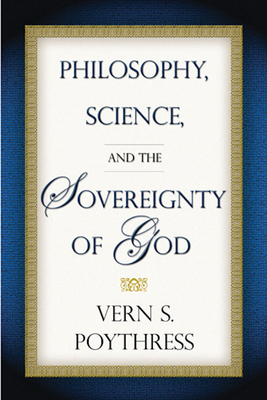 PHILOSOPHY, SCIENCE, AND THE SOVEREIGNTY OF GOD

VERN S. POYTHRESS